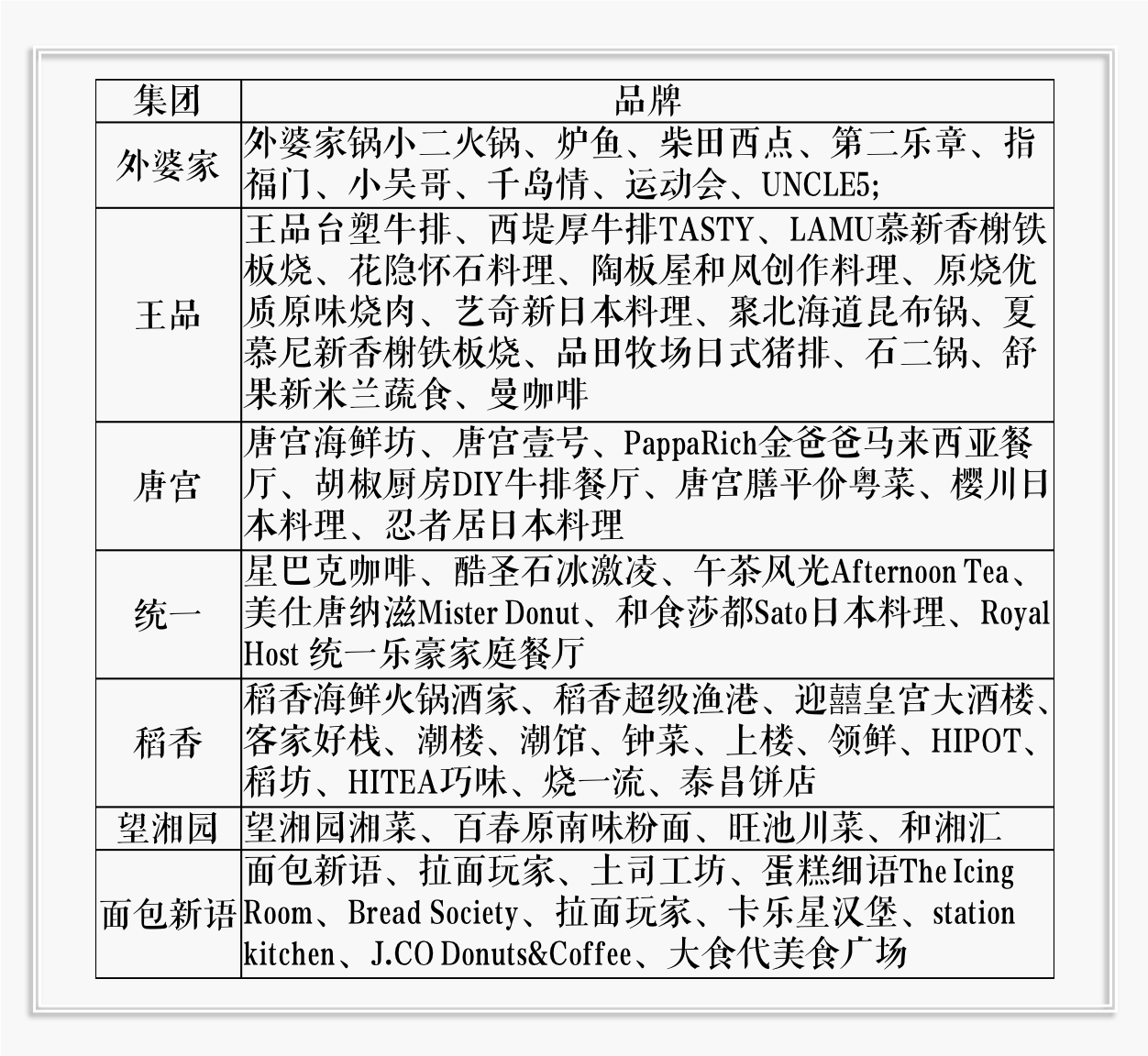 | 集团 | 品牌 |
|---|---|
| 外婆家 | 外婆家锅小二火锅、炉鱼、柴田西点、第二乐章、指福门、小吴哥、千岛情、运动会、UNCLE5; |
| 王品 | 王品台塑牛排、西堤厚牛排TASTY、LAMU慕新香榭铁板烧、花隐怀石料理、陶板屋和风创作料理、原烧优质原味烧肉、艺奇新日本料理、聚北海道昆布锅、夏慕尼新香榭铁板烧、品田牧场日式猪排、石二锅、舒果新米兰蔬食、曼咖啡 |
| 唐宫 | 唐宫海鲜坊、唐宫壹号、PappaRich金爸爸马来西亚餐厅、胡椒厨房DIY牛排餐厅、唐宫膳平价粤菜、樱川日本料理、忍者居日本料理 |
| 统一 | 星巴克咖啡、酷圣石冰激凌、午茶风光Afternoon Tea、美仕唐纳滋Mister Donut、和食莎都Sato日本料理、Royal Host 统一乐豪家庭餐厅 |
| 稻香 | 稻香海鲜火锅酒家、稻香超级渔港、迎囍皇宫大酒楼、客家好栈、潮楼、潮馆、钟菜、上楼、领鲜、HIPOT、稻坊、HITEA巧味、烧一流、泰昌饼店 |
| 望湘园 | 望湘园湘菜、百春原南味粉面、旺池川菜、和湘汇 |
| 面包新语 | 面包新语、拉面玩家、土司工坊、蛋糕细语The Icing Room、Bread Society、拉面玩家、卡乐星汉堡、station kitchen、J.CO Donuts&Coffee、大食代美食广场 |